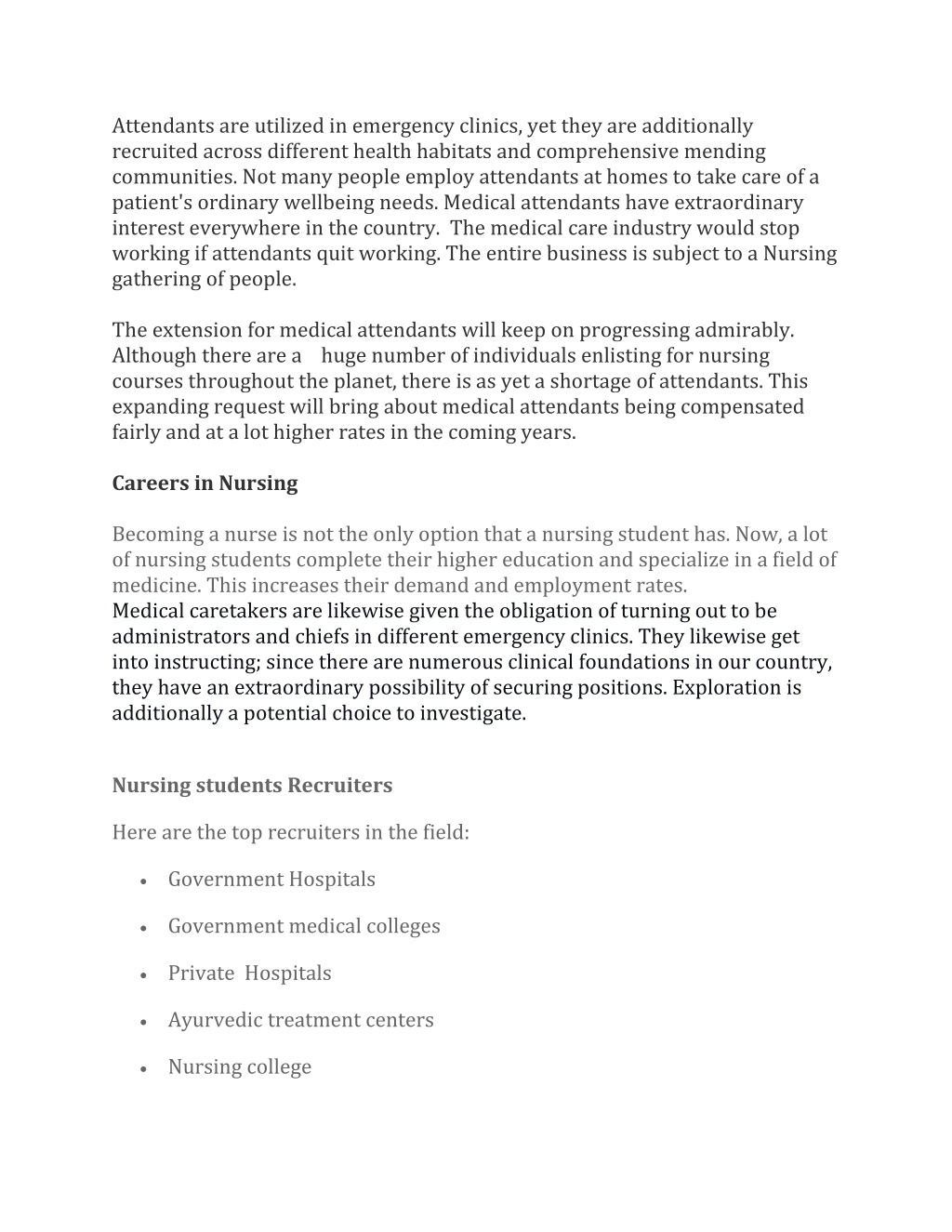 Attendants are utilized in emergency clinics, yet they are additionally recruited across different health habitats and comprehensive mending communities. Not many people employ attendants at homes to take care of a patient's ordinary wellbeing needs. Medical attendants have extraordinary interest everywhere in the country. The medical care industry would stop working if attendants quit working. The entire business is subject to a Nursing gathering of people.

The extension for medical attendants will keep on progressing admirably. Although there are a huge number of individuals enlisting for nursing courses throughout the planet, there is as yet a shortage of attendants. This expanding request will bring about medical attendants being compensated fairly and at a lot higher rates in the coming years.

Careers in Nursing

Becoming a nurse is not the only option that a nursing student has. Now, a lot of nursing students complete their higher education and specialize in a field of medicine. This increases their demand and employment rates.
Medical caretakers are likewise given the obligation of turning out to be administrators and chiefs in different emergency clinics. They likewise get into instructing; since there are numerous clinical foundations in our country, they have an extraordinary possibility of securing positions. Exploration is additionally a potential choice to investigate.

Nursing students Recruiters

Here are the top recruiters in the field:

• Government Hospitals

• Government medical colleges

• Private Hospitals

• Ayurvedic treatment centers

• Nursing college